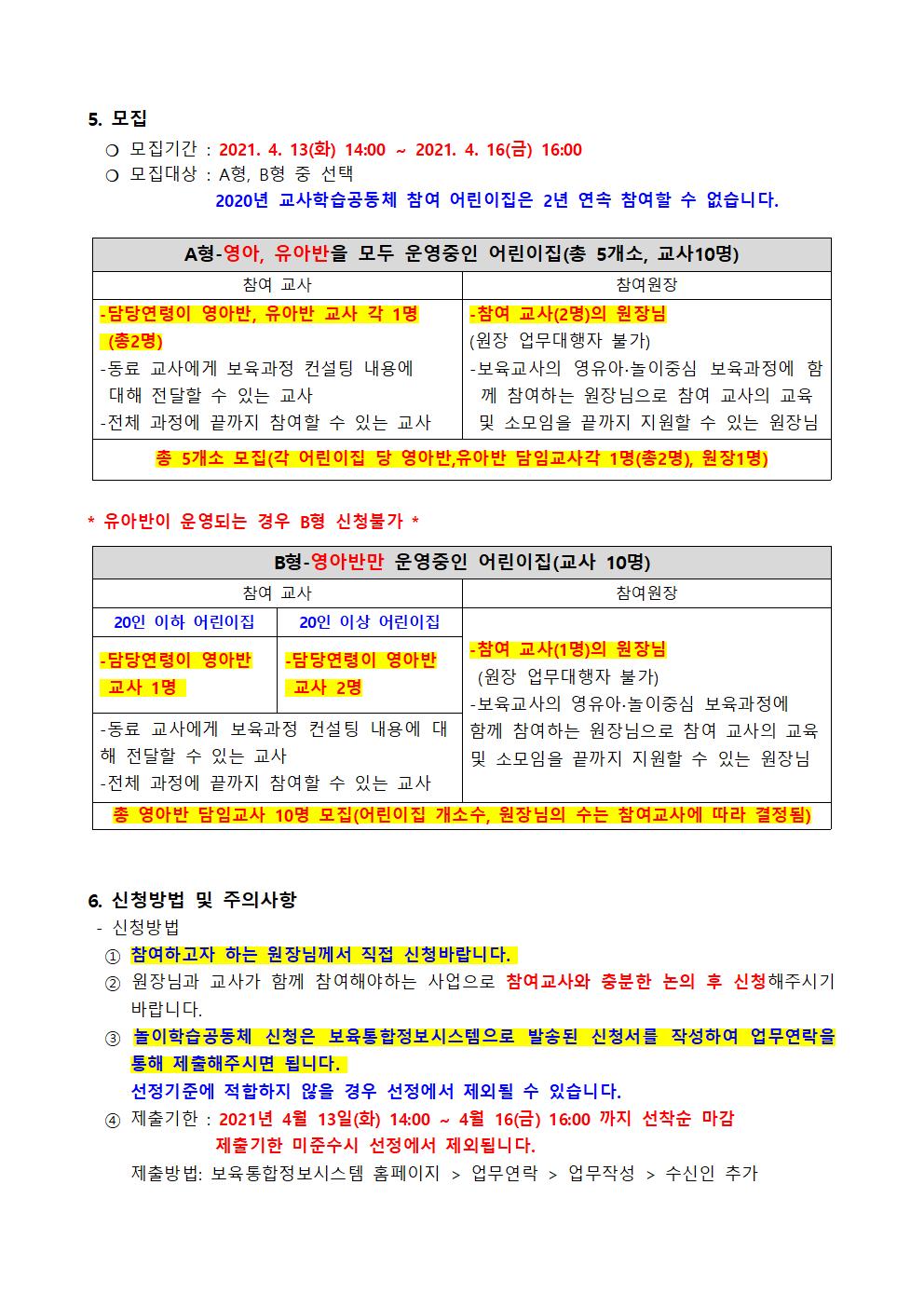 5. 모집

❍ 모집기간 : 2021. 4. 13(화) 14:00 ~ 2021. 4. 16(금) 16:00
❍ 모집대상 : A형, B형 중 선택
2020년 교사학습공동체 참여 어린이집은 2년 연속 참여할 수 없습니다.

| A형-영아, 유아반을 모두 운영중인 어린이집(총 5개소, 교사10명) | |
|---|---|
| 참여 교사 | 참여원장 |
| -담당연령이 영아반, 유아반 교사 각 1명 (총2명) -동료 교사에게 보육과정 컨설팅 내용에 대해 전달할 수 있는 교사 -전체 과정에 끝까지 참여할 수 있는 교사 | -참여 교사(2명)의 원장님 (원장 업무대행자 불가) -보육교사의 영유아·놀이중심 보육과정에 함께 참여하는 원장님으로 참여 교사의 교육 및 소모임을 끝까지 지원할 수 있는 원장님 |
| 총 5개소 모집(각 어린이집 당 영아반,유아반 담임교사각 1명(총2명), 원장1명) | |

* 유아반이 운영되는 경우 B형 신청불가 *

| B형-영아반만 운영중인 어린이집(교사 10명) | | |
|---|---|---|
| 참여 교사 | | 참여원장 |
| 20인 이하 어린이집 | 20인 이상 어린이집 | -참여 교사(1명)의 원장님 (원장 업무대행자 불가) -보육교사의 영유아·놀이중심 보육과정에 함께 참여하는 원장님으로 참여 교사의 교육 및 소모임을 끝까지 지원할 수 있는 원장님 |
| -담당연령이 영아반 교사 1명 | -담당연령이 영아반 교사 2명 | |
| -동료 교사에게 보육과정 컨설팅 내용에 대해 전달할 수 있는 교사 -전체 과정에 끝까지 참여할 수 있는 교사 | | |
| 총 영아반 담임교사 10명 모집(어린이집 개소수, 원장님의 수는 참여교사에 따라 결정됨) | | |

6. 신청방법 및 주의사항

- 신청방법
① 참여하고자 하는 원장님께서 직접 신청바랍니다.
② 원장님과 교사가 함께 참여해야하는 사업으로 참여교사와 충분한 논의 후 신청해주시기 바랍니다.
③ 놀이학습공동체 신청은 보육통합정보시스템으로 발송된 신청서를 작성하여 업무연락을 통해 제출해주시면 됩니다.
선정기준에 적합하지 않을 경우 선정에서 제외될 수 있습니다.
④ 제출기한 : 2021년 4월 13일(화) 14:00 ~ 4월 16(금) 16:00 까지 선착순 마감
제출기한 미준수시 선정에서 제외됩니다.
제출방법: 보육통합정보시스템 홈페이지 > 업무연락 > 업무작성 > 수신인 추가